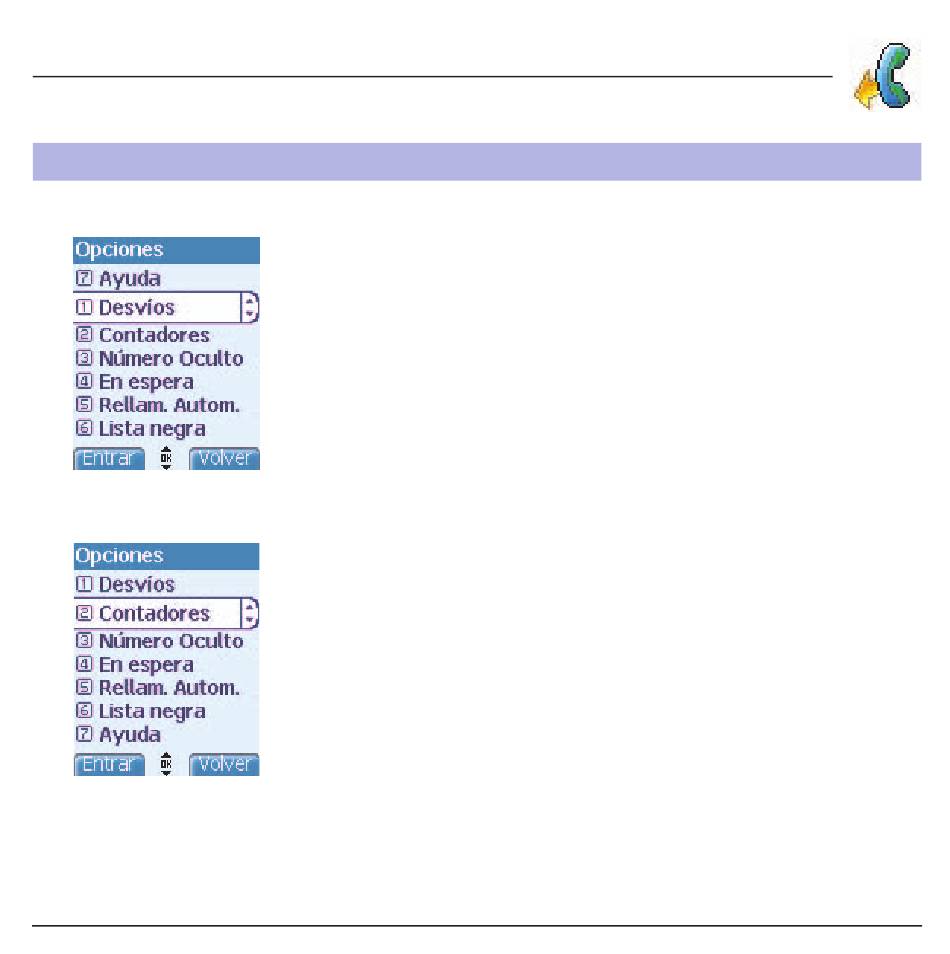 Opciones
7 Ayuda
1 Desvíos
2 Contadores
3 Número Oculto
4 En espera
5 Rellam. Autom.
6 Lista negra
Entrar OK Volver

Opciones
1 Desvíos
2 Contadores
3 Número Oculto
4 En espera
5 Rellam. Autom.
6 Lista negra
7 Ayuda
Entrar OK Volver